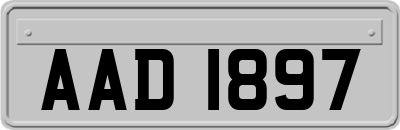 AAD 1897